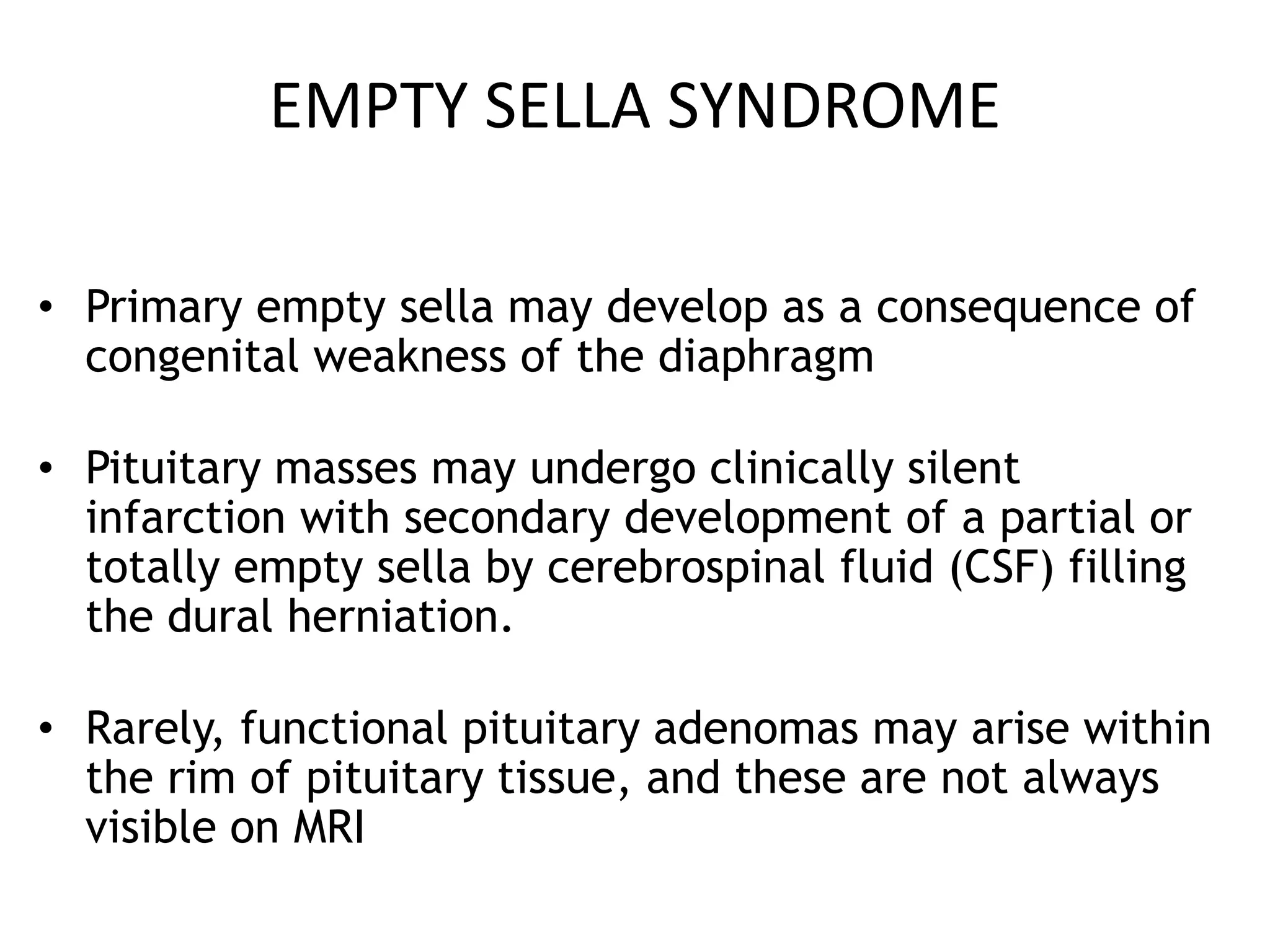 EMPTY SELLA SYNDROME

• Primary empty sella may develop as a consequence of congenital weakness of the diaphragm

• Pituitary masses may undergo clinically silent infarction with secondary development of a partial or totally empty sella by cerebrospinal fluid (CSF) filling the dural herniation.

• Rarely, functional pituitary adenomas may arise within the rim of pituitary tissue, and these are not always visible on MRI